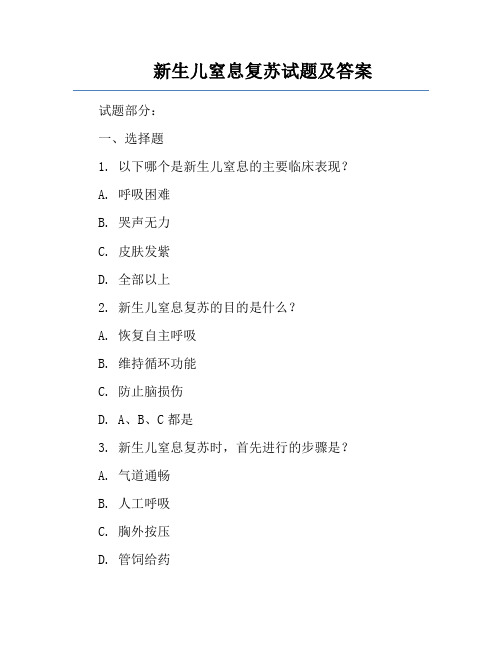 新生儿窒息复苏试题及答案

试题部分：

一、选择题

1. 以下哪个是新生儿窒息的主要临床表现？

A. 呼吸困难

B. 哭声无力

C. 皮肤发紫

D. 全部以上

2. 新生儿窒息复苏的目的是什么？

A. 恢复自主呼吸

B. 维持循环功能

C. 防止脑损伤

D. A、B、C 都是

3. 新生儿窒息复苏时，首先进行的步骤是？

A. 气道通畅

B. 人工呼吸

C. 胸外按压

D. 管饲给药